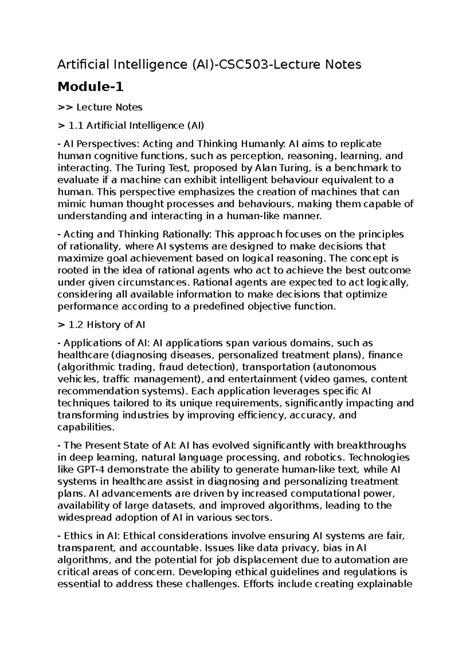 Artificial Intelligence (AI)-CSC503-Lecture Notes

Module-1

>> Lecture Notes

> 1.1 Artificial Intelligence (AI)

- AI Perspectives: Acting and Thinking Humanly: AI aims to replicate human cognitive functions, such as perception, reasoning, learning, and interacting. The Turing Test, proposed by Alan Turing, is a benchmark to evaluate if a machine can exhibit intelligent behaviour equivalent to a human. This perspective emphasizes the creation of machines that can mimic human thought processes and behaviours, making them capable of understanding and interacting in a human-like manner.

- Acting and Thinking Rationally: This approach focuses on the principles of rationality, where AI systems are designed to make decisions that maximize goal achievement based on logical reasoning. The concept is rooted in the idea of rational agents who act to achieve the best outcome under given circumstances. Rational agents are expected to act logically, considering all available information to make decisions that optimize performance according to a predefined objective function.

> 1.2 History of AI

- Applications of AI: AI applications span various domains, such as healthcare (diagnosing diseases, personalized treatment plans), finance (algorithmic trading, fraud detection), transportation (autonomous vehicles, traffic management), and entertainment (video games, content recommendation systems). Each application leverages specific AI techniques tailored to its unique requirements, significantly impacting and transforming industries by improving efficiency, accuracy, and capabilities.

- The Present State of AI: AI has evolved significantly with breakthroughs in deep learning, natural language processing, and robotics. Technologies like GPT-4 demonstrate the ability to generate human-like text, while AI systems in healthcare assist in diagnosing and personalizing treatment plans. AI advancements are driven by increased computational power, availability of large datasets, and improved algorithms, leading to the widespread adoption of AI in various sectors.

- Ethics in AI: Ethical considerations involve ensuring AI systems are fair, transparent, and accountable. Issues like data privacy, bias in AI algorithms, and the potential for job displacement due to automation are critical areas of concern. Developing ethical guidelines and regulations is essential to address these challenges. Efforts include creating explainable